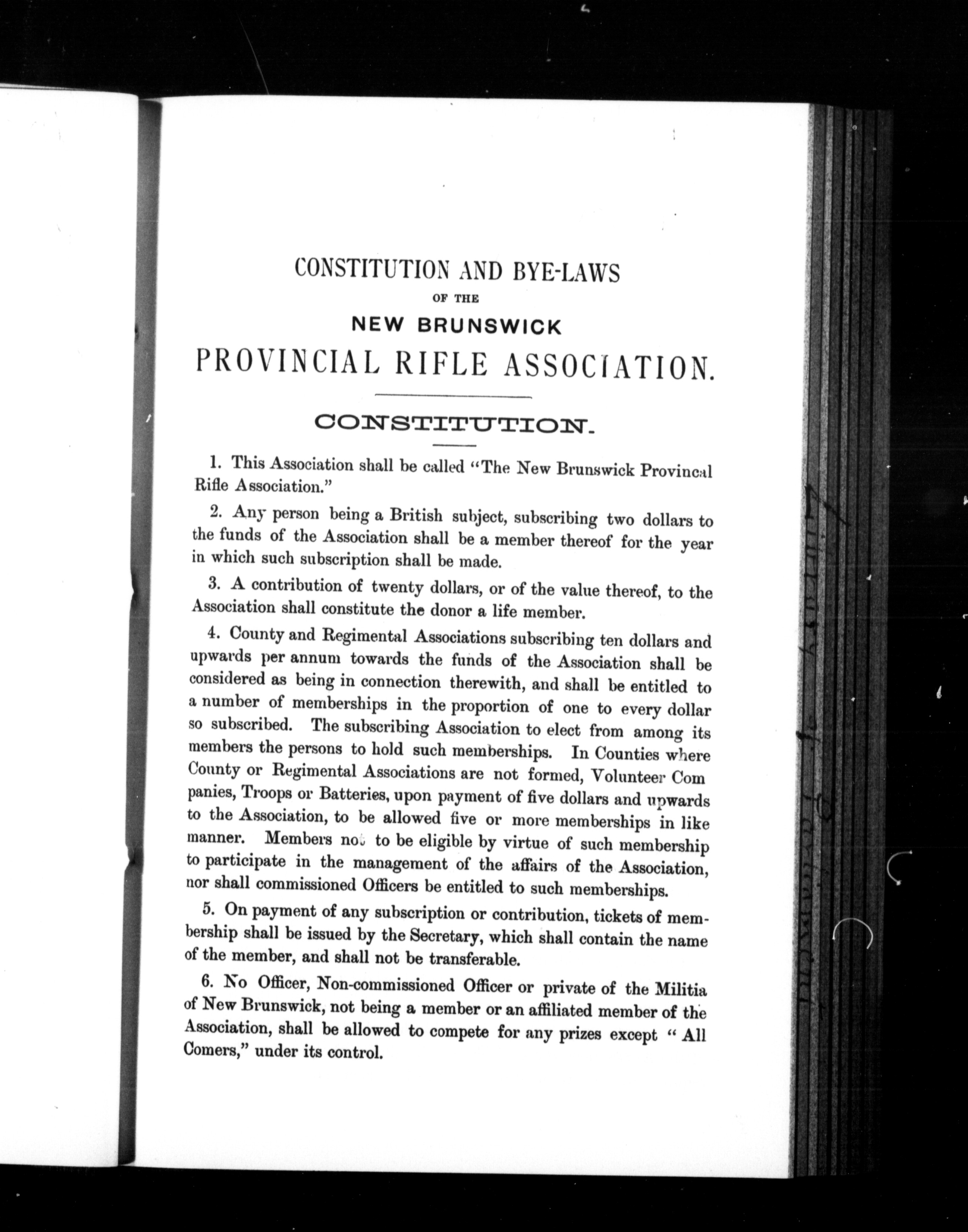 CONSTITUTION AND BYE-LAWS

OF THE

NEW BRUNSWICK

PROVINCIAL RIFLE ASSOCIATION.

CONSTITUTION.

1. This Association shall be called "The New Brunswick Provincal Rifle Association."

2. Any person being a British subject, subscribing two dollars to the funds of the Association shall be a member thereof for the year in which such subscription shall be made.

3. A contribution of twenty dollars, or of the value thereof, to the Association shall constitute the donor a life member.

4. County and Regimental Associations subscribing ten dollars and upwards per annum towards the funds of the Association shall be considered as being in connection therewith, and shall be entitled to a number of memberships in the proportion of one to every dollar so subscribed. The subscribing Association to elect from among its members the persons to hold such memberships. In Counties where County or Regimental Associations are not formed, Volunteer Companies, Troops or Batteries, upon payment of five dollars and upwards to the Association, to be allowed five or more memberships in like manner. Members not to be eligible by virtue of such membership to participate in the management of the affairs of the Association, nor shall commissioned Officers be entitled to such memberships.

5. On payment of any subscription or contribution, tickets of membership shall be issued by the Secretary, which shall contain the name of the member, and shall not be transferable.

6. No Officer, Non-commissioned Officer or private of the Militia of New Brunswick, not being a member or an affiliated member of the Association, shall be allowed to compete for any prizes except "All Comers," under its control.